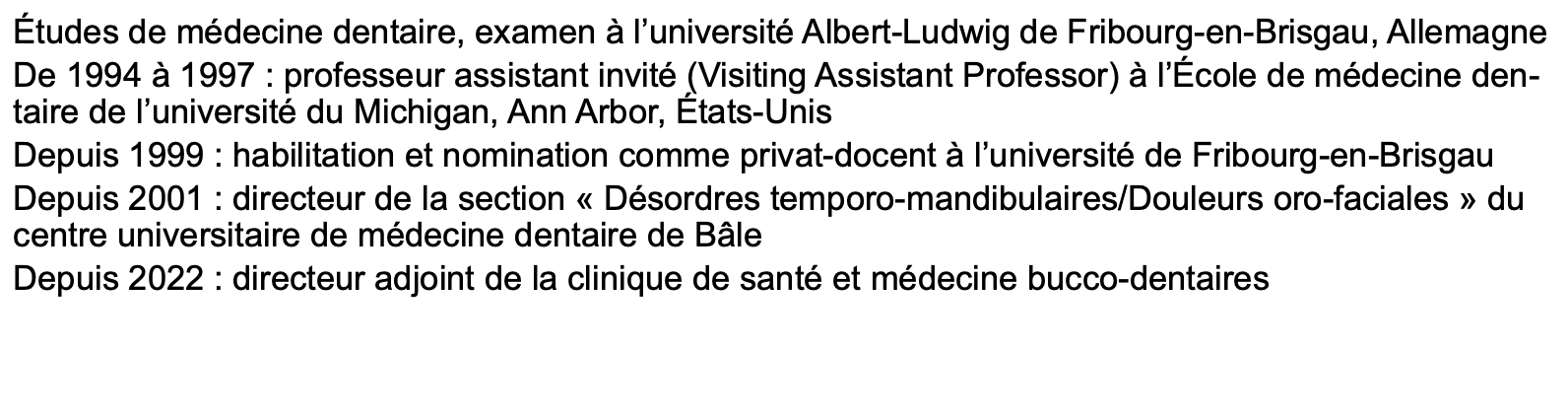 Études de médecine dentaire, examen à l'université Albert-Ludwig de Fribourg-en-Brisgau, Allemagne

De 1994 à 1997 : professeur assistant invité (Visiting Assistant Professor) à l'École de médecine dentaire de l'université du Michigan, Ann Arbor, États-Unis

Depuis 1999 : habilitation et nomination comme privat-docent à l'université de Fribourg-en-Brisgau

Depuis 2001 : directeur de la section « Désordres temporo-mandibulaires/Douleurs oro-faciales » du centre universitaire de médecine dentaire de Bâle

Depuis 2022 : directeur adjoint de la clinique de santé et médecine bucco-dentaires